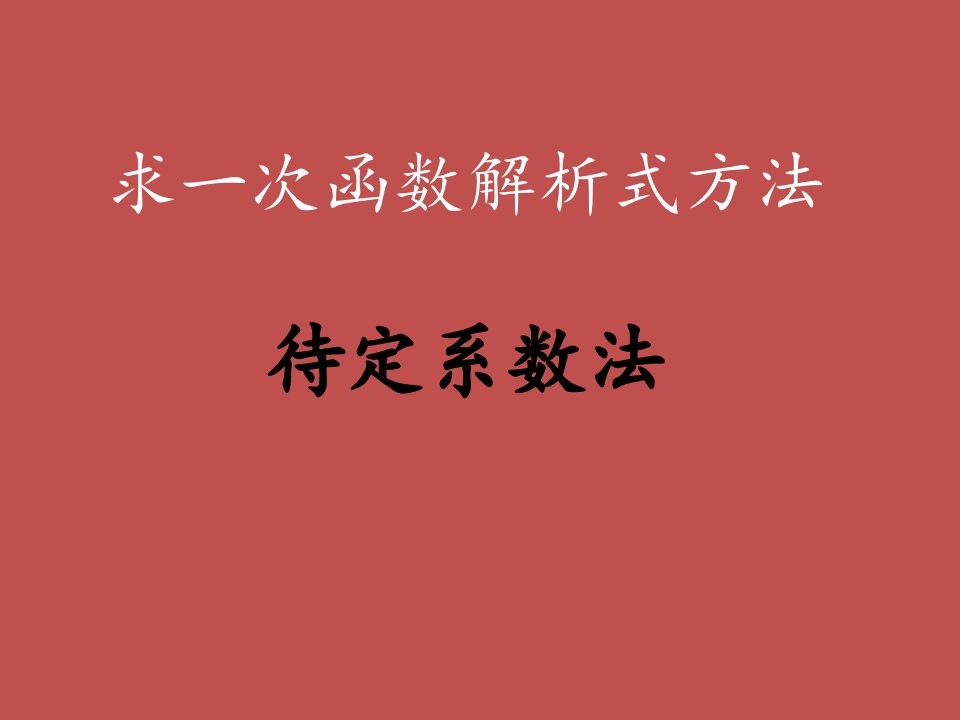 求一次函数解析式方法

待定系数法